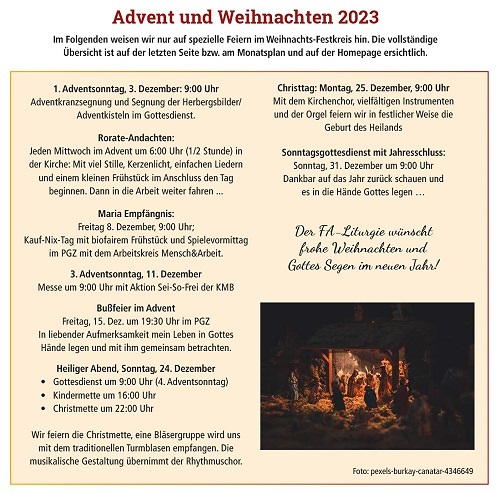 Advent und Weihnachten 2023

Im Folgenden weisen wir nur auf spezielle Feiern im Weihnachts-Festkreis hin. Die vollständige Übersicht ist auf der letzten Seite bzw. am Monatsplan und auf der Homepage ersichtlich.

1. Adventsonntag, 3. Dezember: 9:00 Uhr
Adventkranzsegnung und Segnung der Herbergsbilder/ Adventkisteln im Gottesdienst.

Rorate-Andachten:
Jeden Mittwoch im Advent um 6:00 Uhr (1/2 Stunde) in der Kirche: Mit viel Stille, Kerzenlicht, einfachen Liedern und einem kleinen Frühstück im Anschluss den Tag beginnen. Dann in die Arbeit weiter fahren ...

Maria Empfängnis:
Freitag 8. Dezember, 9:00 Uhr;
Kauf-Nix-Tag mit biofairem Frühstück und Spielevormittag im PGZ mit dem Arbeitskreis Mensch&Arbeit.

3. Adventsonntag, 11. Dezember
Messe um 9:00 Uhr mit Aktion Sei-So-Frei der KMB

Bußfeier im Advent
Freitag, 15. Dez. um 19:30 Uhr im PGZ
In liebender Aufmerksamkeit mein Leben in Gottes Hände legen und mit ihm gemeinsam betrachten.

Heiliger Abend, Sonntag, 24. Dezember
• Gottesdienst um 9:00 Uhr (4. Adventsonntag)
• Kindermette um 16:00 Uhr
• Christmette um 22:00 Uhr

Wir feiern die Christmette, eine Bläsergruppe wird uns mit dem traditionellen Turmblasen empfangen. Die musikalische Gestaltung übernimmt der Rhythmuschor.

Christtag: Montag, 25. Dezember, 9:00 Uhr
Mit dem Kirchenchor, vielfältigen Instrumenten und der Orgel feiern wir in festlicher Weise die Geburt des Heilands

Sonntagsgottesdienst mit Jahresschluss:
Sonntag, 31. Dezember um 9:00 Uhr
Dankbar auf das Jahr zurück schauen und es in die Hände Gottes legen …

Der FA-Liturgie wünscht frohe Weihnachten und Gottes Segen im neuen Jahr!

Foto: pexels-burkay-canatar-4346649